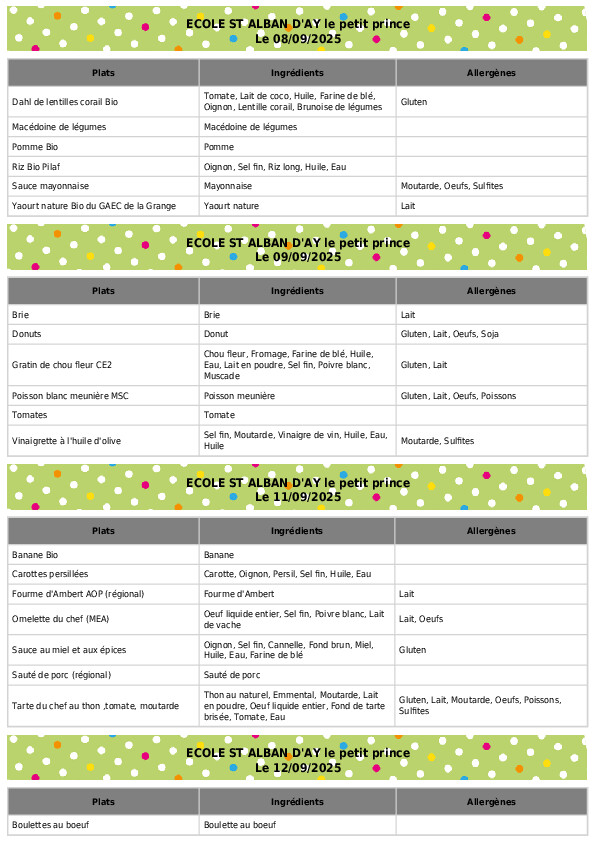 ECOLE ST ALBAN D'AY le petit prince
Le 08/09/2025

| Plats | Ingrédients | Allergènes |
|---|---|---|
| Dahl de lentilles corail Bio | Tomate, Lait de coco, Huile, Farine de blé, Oignon, Lentille corail, Brunoise de légumes | Gluten |
| Macédoine de légumes | Macédoine de légumes | |
| Pomme Bio | Pomme | |
| Riz Bio Pilaf | Oignon, Sel fin, Riz long, Huile, Eau | |
| Sauce mayonnaise | Mayonnaise | Moutarde, Oeufs, Sulfites |
| Yaourt nature Bio du GAEC de la Grange | Yaourt nature | Lait |

ECOLE ST ALBAN D'AY le petit prince
Le 09/09/2025

| Plats | Ingrédients | Allergènes |
|---|---|---|
| Brie | Brie | Lait |
| Donuts | Donut | Gluten, Lait, Oeufs, Soja |
| Gratin de chou fleur CE2 | Chou fleur, Fromage, Farine de blé, Huile, Eau, Lait en poudre, Sel fin, Poivre blanc, Muscade | Gluten, Lait |
| Poisson blanc meunière MSC | Poisson meunière | Gluten, Lait, Oeufs, Poissons |
| Tomates | Tomate | |
| Vinaigrette à l'huile d'olive | Sel fin, Moutarde, Vinaigre de vin, Huile, Eau, Huile | Moutarde, Sulfites |

ECOLE ST ALBAN D'AY le petit prince
Le 11/09/2025

| Plats | Ingrédients | Allergènes |
|---|---|---|
| Banane Bio | Banane | |
| Carottes persillées | Carotte, Oignon, Persil, Sel fin, Huile, Eau | |
| Fourme d'Ambert AOP (régional) | Fourme d'Ambert | Lait |
| Omelette du chef (MEA) | Oeuf liquide entier, Sel fin, Poivre blanc, Lait de vache | Lait, Oeufs |
| Sauce au miel et aux épices | Oignon, Sel fin, Cannelle, Fond brun, Miel, Huile, Eau, Farine de blé | Gluten |
| Sauté de porc (régional) | Sauté de porc | |
| Tarte du chef au thon ,tomate, moutarde | Thon au naturel, Emmental, Moutarde, Lait en poudre, Oeuf liquide entier, Fond de tarte brisée, Tomate, Eau | Gluten, Lait, Moutarde, Oeufs, Poissons, Sulfites |

ECOLE ST ALBAN D'AY le petit prince
Le 12/09/2025

| Plats | Ingrédients | Allergènes |
|---|---|---|
| Boulettes au boeuf | Boulette au boeuf | |